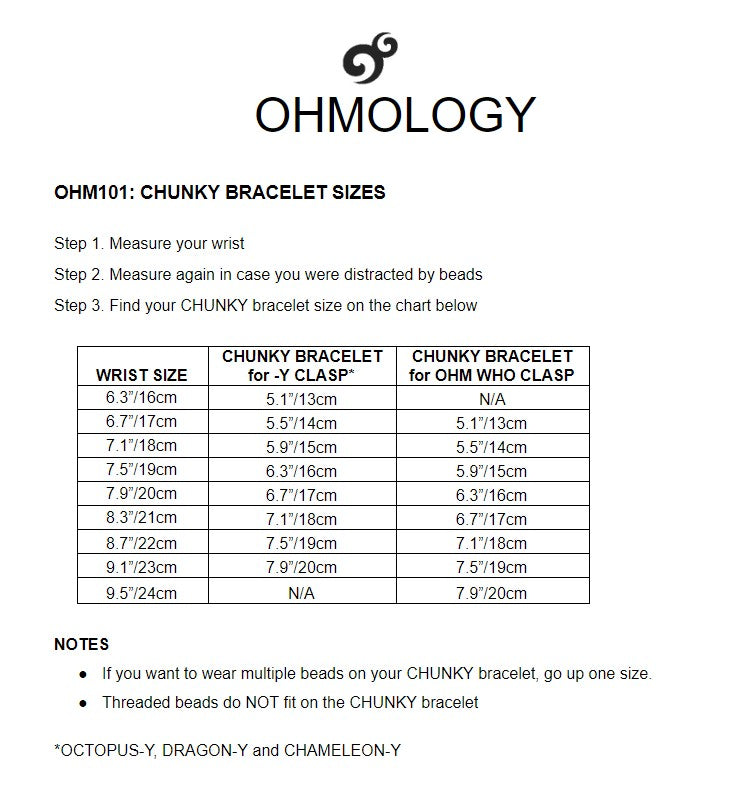 OHMOLOGY

OHM101: CHUNKY BRACELET SIZES

Step 1. Measure your wrist

Step 2. Measure again in case you were distracted by beads

Step 3. Find your CHUNKY bracelet size on the chart below

| WRIST SIZE | CHUNKY BRACELET for -Y CLASP* | CHUNKY BRACELET for OHM WHO CLASP |
|---|---|---|
| 6.3”/16cm | 5.1”/13cm | N/A |
| 6.7”/17cm | 5.5”/14cm | 5.1”/13cm |
| 7.1”/18cm | 5.9”/15cm | 5.5”/14cm |
| 7.5”/19cm | 6.3”/16cm | 5.9”/15cm |
| 7.9”/20cm | 6.7”/17cm | 6.3”/16cm |
| 8.3”/21cm | 7.1”/18cm | 6.7”/17cm |
| 8.7”/22cm | 7.5”/19cm | 7.1”/18cm |
| 9.1”/23cm | 7.9”/20cm | 7.5”/19cm |
| 9.5”/24cm | N/A | 7.9”/20cm |

NOTES

● If you want to wear multiple beads on your CHUNKY bracelet, go up one size.

● Threaded beads do NOT fit on the CHUNKY bracelet

*OCTOPUS-Y, DRAGON-Y and CHAMELEON-Y